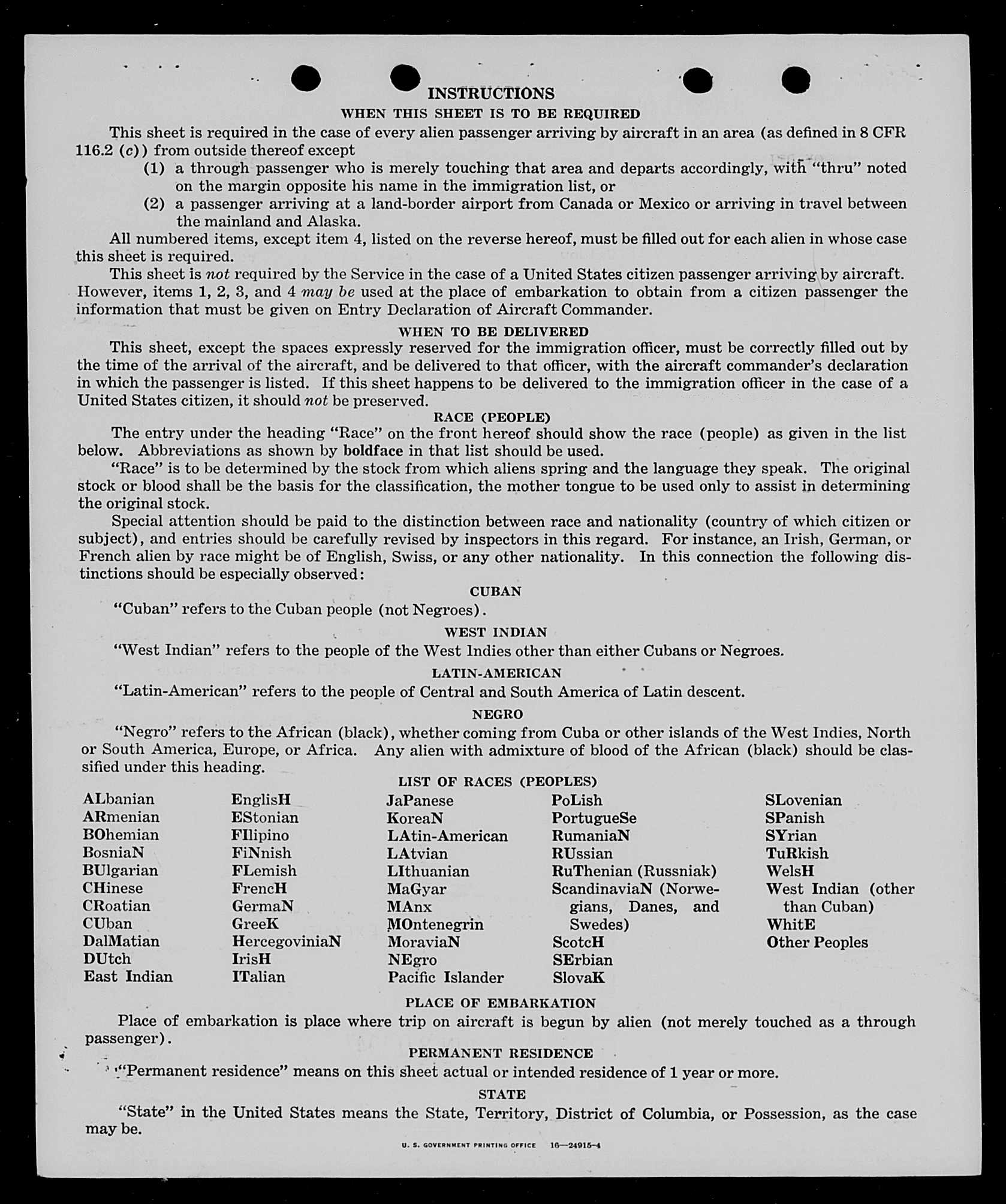 INSTRUCTIONS

WHEN THIS SHEET IS TO BE REQUIRED

This sheet is required in the case of every alien passenger arriving by aircraft in an area (as defined in 8 CFR 116.2 (c)) from outside thereof except

(1) a through passenger who is merely touching that area and departs accordingly, with "thru" noted on the margin opposite his name in the immigration list, or

(2) a passenger arriving at a land-border airport from Canada or Mexico or arriving in travel between the mainland and Alaska.

All numbered items, except item 4, listed on the reverse hereof, must be filled out for each alien in whose case this sheet is required.

This sheet is not required by the Service in the case of a United States citizen passenger arriving by aircraft. However, items 1, 2, 3, and 4 may be used at the place of embarkation to obtain from a citizen passenger the information that must be given on Entry Declaration of Aircraft Commander.

WHEN TO BE DELIVERED

This sheet, except the spaces expressly reserved for the immigration officer, must be correctly filled out by the time of the arrival of the aircraft, and be delivered to that officer, with the aircraft commander's declaration in which the passenger is listed. If this sheet happens to be delivered to the immigration officer in the case of a United States citizen, it should not be preserved.

RACE (PEOPLE)

The entry under the heading "Race" on the front hereof should show the race (people) as given in the list below. Abbreviations as shown by boldface in that list should be used.

"Race" is to be determined by the stock from which aliens spring and the language they speak. The original stock or blood shall be the basis for the classification, the mother tongue to be used only to assist in determining the original stock.

Special attention should be paid to the distinction between race and nationality (country of which citizen or subject), and entries should be carefully revised by inspectors in this regard. For instance, an Irish, German, or French alien by race might be of English, Swiss, or any other nationality. In this connection the following distinctions should be especially observed:

CUBAN

"Cuban" refers to the Cuban people (not Negroes).

WEST INDIAN

"West Indian" refers to the people of the West Indies other than either Cubans or Negroes.

LATIN-AMERICAN

"Latin-American" refers to the people of Central and South America of Latin descent.

NEGRO

"Negro" refers to the African (black), whether coming from Cuba or other islands of the West Indies, North or South America, Europe, or Africa. Any alien with admixture of blood of the African (black) should be classified under this heading.

LIST OF RACES (PEOPLES)

ALbanian
ARmenian
BOhemian
BosniaN
BUlgarian
CHinese
CRoatian
CUban
DalMatian
DUtch
East Indian

EnglisH
EStonian
FIlipino
FiNnish
FLemish
FrencH
GermaN
GreeK
HercegoviniaN
IrisH
ITalian

JaPanese
KoreaN
LAtin-American
LAtvian
LIthuanian
MaGyar
MAnx
MOntenegrin
MoraviaN
NEgro
Pacific Islander

PoLish
PortugueSe
RumaniaN
RUssian
RuThenian (Russniak)
ScandinaviaN (Norwegians, Danes, and Swedes)
ScotcH
SErbian
SlovaK

SLovenian
SPanish
SYrian
TuRkish
WelsH
West Indian (other than Cuban)
WhitE
Other Peoples

PLACE OF EMBARKATION

Place of embarkation is place where trip on aircraft is begun by alien (not merely touched as a through passenger).

PERMANENT RESIDENCE

"Permanent residence" means on this sheet actual or intended residence of 1 year or more.

STATE

"State" in the United States means the State, Territory, District of Columbia, or Possession, as the case may be.

U. S. GOVERNMENT PRINTING OFFICE 16—24915-4